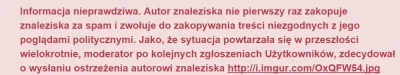 Informacja nieprawdziwa. Autor znaleziska nie pierwszy raz zakopuje znaleziska za spam i zwołuje do zakopywania treści niezgodnych z jego poglądami politycznymi. Jako, że sytuacja powtarzała się w przeszłości wielokrotnie, moderator po kolejnych zgłoszeniach Użytkowników, zdecydował o wysłaniu ostrzeżenia autorowi znaleziska http://i.imgur.com/OxQFW54.jpg